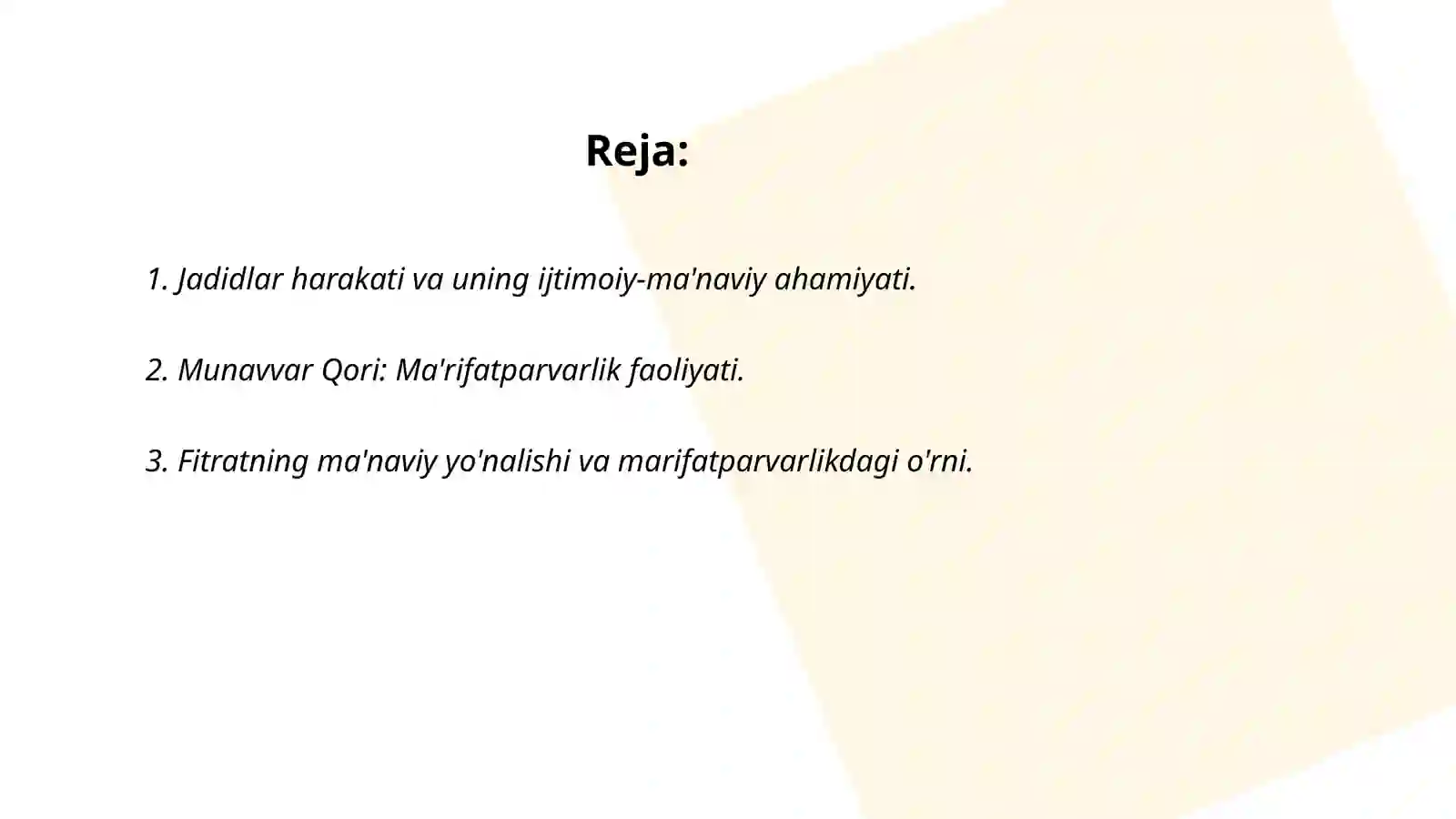 Reja:

1. Jadidlar harakati va uning ijtimoiy-ma'naviy ahamiyati.

2. Munavvar Qori: Ma'rifatparvarlik faoliyati.

3. Fitratning ma'naviy yo'nalishi va marifatparvarlikdagi o'rni.